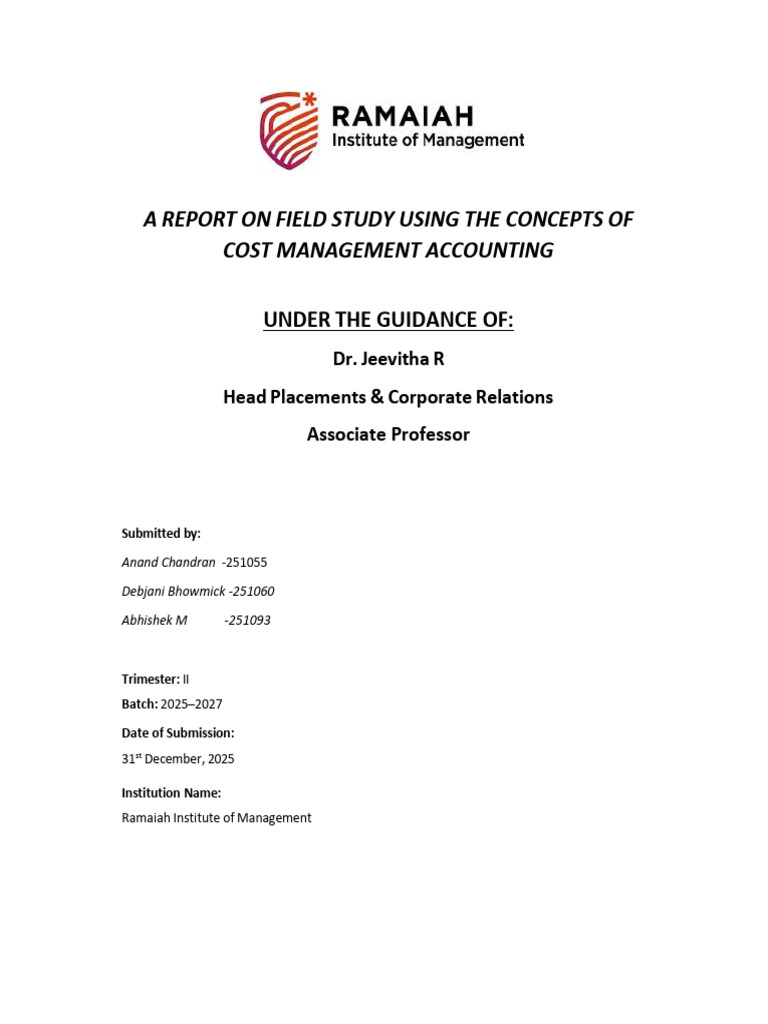 RAMAIAH
Institute of Management

A REPORT ON FIELD STUDY USING THE CONCEPTS OF COST MANAGEMENT ACCOUNTING

UNDER THE GUIDANCE OF:

Dr. Jeevitha R

Head Placements & Corporate Relations

Associate Professor

Submitted by:

Anand Chandran -251055

Debjani Bhowmick -251060

Abhishek M -251093

Trimester: II

Batch: 2025–2027

Date of Submission:

31$^{st}$ December, 2025

Institution Name:

Ramaiah Institute of Management